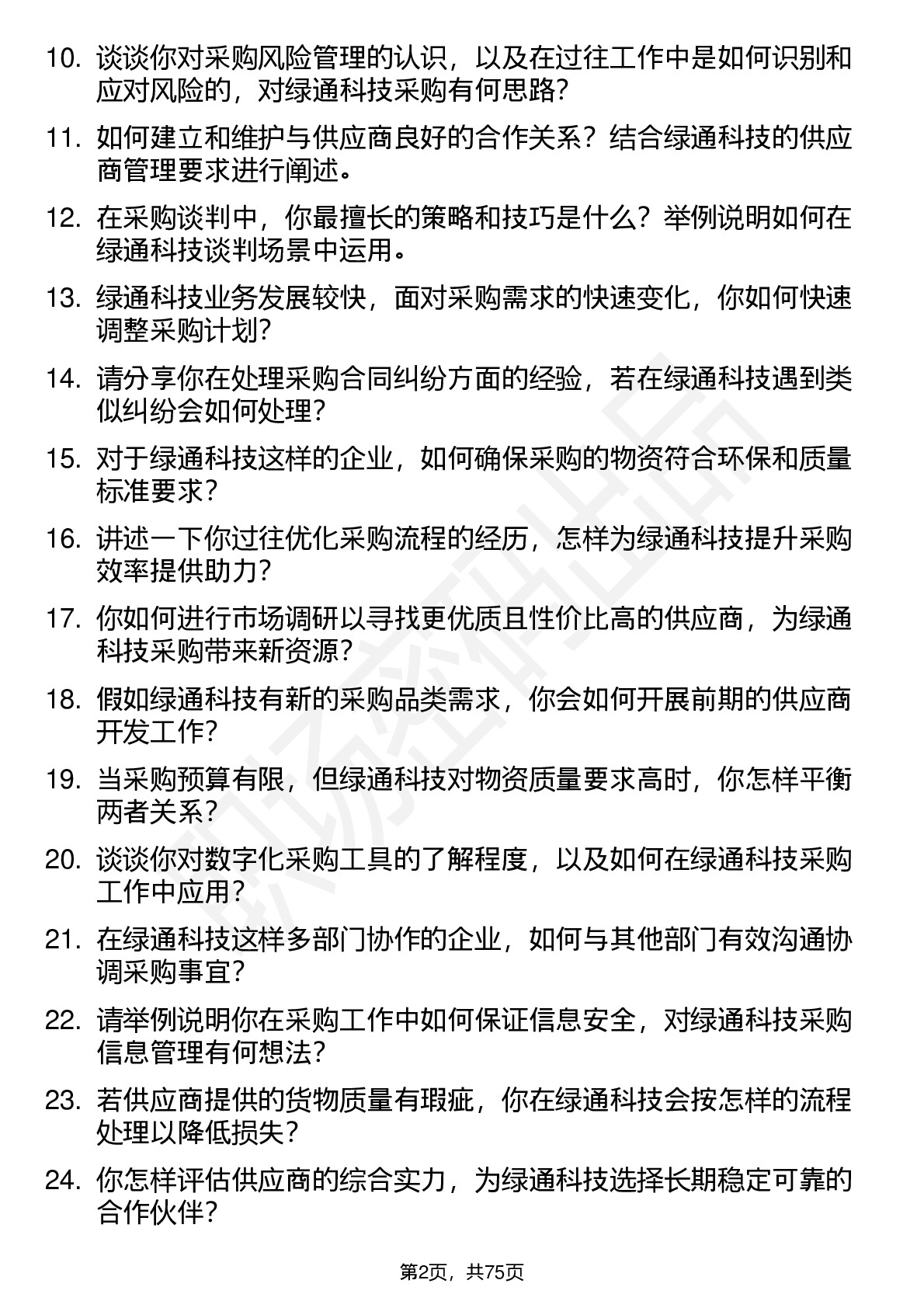 10. 谈谈你对采购风险管理的认识，以及在过往工作中是如何识别和应对风险的，对绿通科技采购有何思路？

11. 如何建立和维护与供应商良好的合作关系？结合绿通科技的供应商管理要求进行阐述。

12. 在采购谈判中，你最擅长的策略和技巧是什么？举例说明如何在绿通科技谈判场景中运用。

13. 绿通科技业务发展较快，面对采购需求的快速变化，你如何快速调整采购计划？

14. 请分享你在处理采购合同纠纷方面的经验，若在绿通科技遇到类似纠纷会如何处理？

15. 对于绿通科技这样的企业，如何确保采购的物资符合环保和质量标准要求？

16. 讲述一下你过往优化采购流程的经历，怎样为绿通科技提升采购效率提供助力？

17. 你如何进行市场调研以寻找更优质且性价比高的供应商，为绿通科技采购带来新资源？

18. 假如绿通科技有新的采购品类需求，你会如何开展前期的供应商开发工作？

19. 当采购预算有限，但绿通科技对物资质量要求高时，你怎样平衡两者关系？

20. 谈谈你对数字化采购工具的了解程度，以及如何在绿通科技采购工作中应用？

21. 在绿通科技这样多部门协作的企业，如何与其他部门有效沟通协调采购事宜？

22. 请举例说明你在采购工作中如何保证信息安全，对绿通科技采购信息管理有何想法？

23. 若供应商提供的货物质量有瑕疵，你在绿通科技会按怎样的流程处理以降低损失？

24. 你怎样评估供应商的综合实力，为绿通科技选择长期稳定可靠的合作伙伴？

第2页，共75页